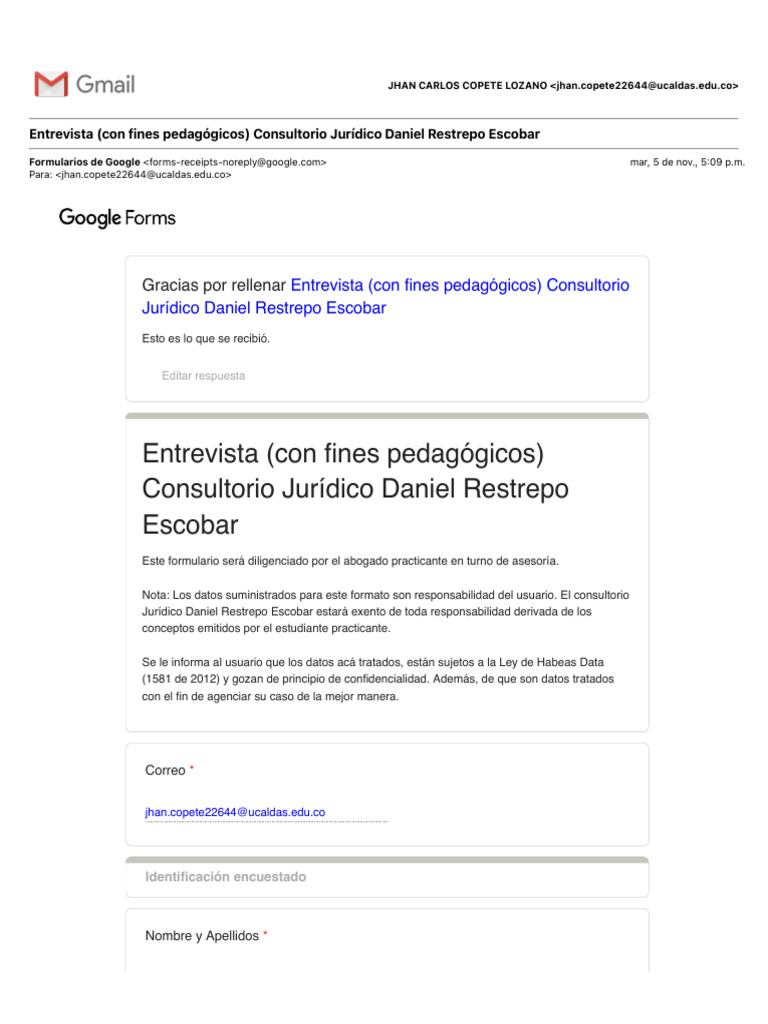 Gmail

JHAN CARLOS COPETE LOZANO <jhan.copete22644@ucaldas.edu.co>

Entrevista (con fines pedagógicos) Consultorio Jurídico Daniel Restrepo Escobar

Formularios de Google <forms-receipts-noreply@google.com>
Para: <jhan.copete22644@ucaldas.edu.co>

mar, 5 de nov., 5:09 p.m.

Google Forms

Gracias por rellenar Entrevista (con fines pedagógicos) Consultorio Jurídico Daniel Restrepo Escobar

Esto es lo que se recibió.

Editar respuesta

Entrevista (con fines pedagógicos) Consultorio Jurídico Daniel Restrepo Escobar

Este formulario será diligenciado por el abogado practicante en turno de asesoría.

Nota: Los datos suministrados para este formato son responsabilidad del usuario. El consultorio Jurídico Daniel Restrepo Escobar estará exento de toda responsabilidad derivada de los conceptos emitidos por el estudiante practicante.

Se le informa al usuario que los datos acá tratados, están sujetos a la Ley de Habeas Data (1581 de 2012) y gozan de principio de confidencialidad. Además, de que son datos tratados con el fin de agenciar su caso de la mejor manera.

Correo *

jhan.copete22644@ucaldas.edu.co

Identificación encuestado

Nombre y Apellidos *